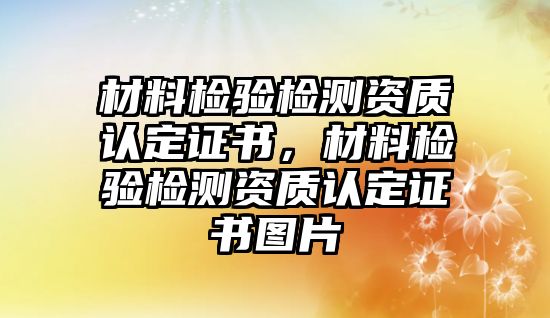 材料检验检测资质认定证书，材料检验检测资质认定证书图片